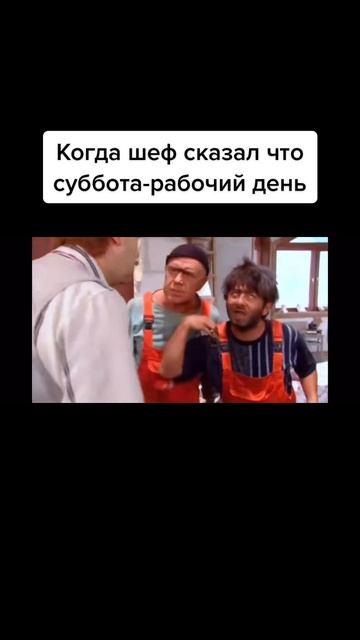 Когда шеф сказал что суббота-рабочий день